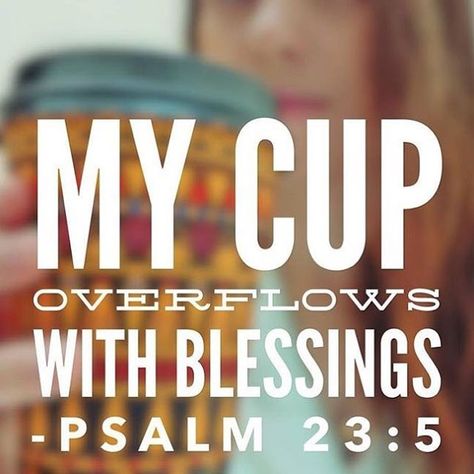 MY CUP
OVERFLOWS
WITH BLESSINGS
-PSALM 23:5